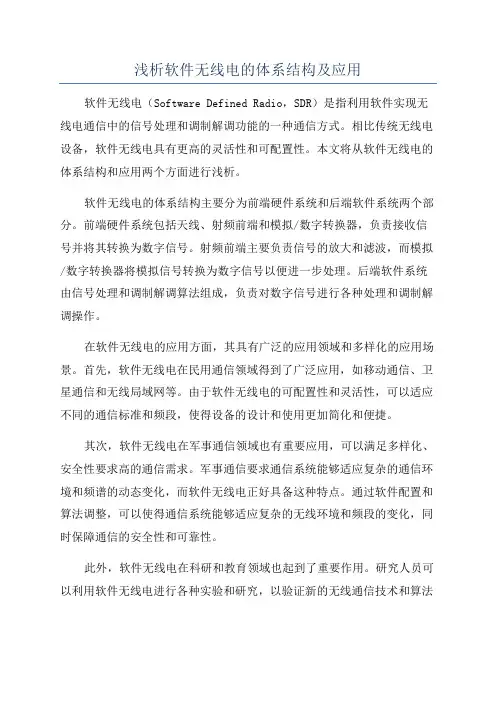 浅析软件无线电的体系结构及应用

软件无线电（Software Defined Radio，SDR）是指利用软件实现无线电通信中的信号处理和调制解调功能的一种通信方式。相比传统无线电设备，软件无线电具有更高的灵活性和可配置性。本文将从软件无线电的体系结构和应用两个方面进行浅析。

软件无线电的体系结构主要分为前端硬件系统和后端软件系统两个部分。前端硬件系统包括天线、射频前端和模拟/数字转换器，负责接收信号并将其转换为数字信号。射频前端主要负责信号的放大和滤波，而模拟/数字转换器将模拟信号转换为数字信号以便进一步处理。后端软件系统由信号处理和调制解调算法组成，负责对数字信号进行各种处理和调制解调操作。

在软件无线电的应用方面，其具有广泛的应用领域和多样化的应用场景。首先，软件无线电在民用通信领域得到了广泛应用，如移动通信、卫星通信和无线局域网等。由于软件无线电的可配置性和灵活性，可以适应不同的通信标准和频段，使得设备的设计和使用更加简化和便捷。

其次，软件无线电在军事通信领域也有重要应用，可以满足多样化、安全性要求高的通信需求。军事通信要求通信系统能够适应复杂的通信环境和频谱的动态变化，而软件无线电正好具备这种特点。通过软件配置和算法调整，可以使得通信系统能够适应复杂的无线环境和频段的变化，同时保障通信的安全性和可靠性。

此外，软件无线电在科研和教育领域也起到了重要作用。研究人员可以利用软件无线电进行各种实验和研究，以验证新的无线通信技术和算法